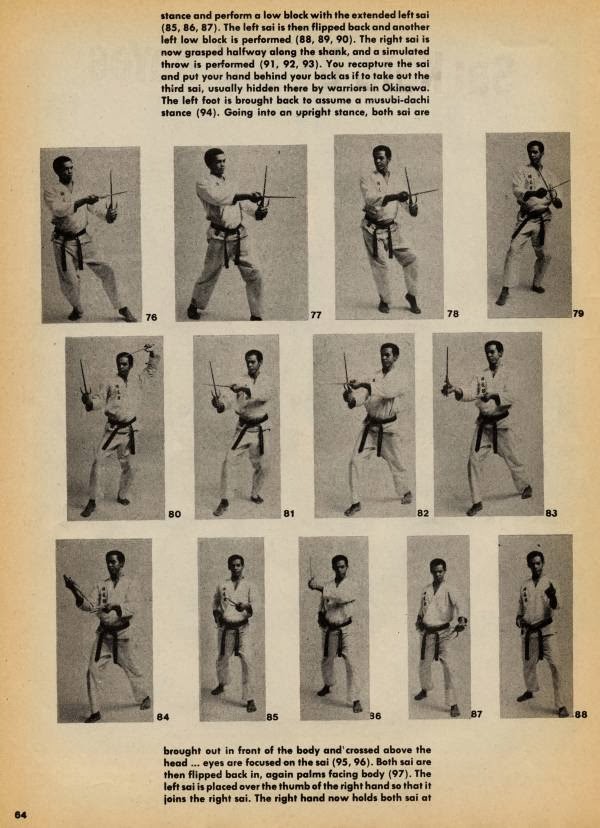 stance and perform a low block with the extended left sai (85, 86, 87). The left sai is then flipped back and another left low block is performed (88, 89, 90). The right sai is now grasped halfway along the shank, and a simulated throw is performed (91, 92, 93). You recapture the sai and put your hand behind your back as if to take out the third sai, usually hidden there by warriors in Okinawa. The left foot is brought back to assume a musubi-dachi stance (94). Going into an upright stance, both sai are

76

77

78

79

80

81

82

83

84

85

86

87

88

brought out in front of the body and crossed above the head ... eyes are focused on the sai (95, 96). Both sai are then flipped back in, again palms facing body (97). The left sai is placed over the thumb of the right hand so that it joins the right sai. The right hand now holds both sai at

64